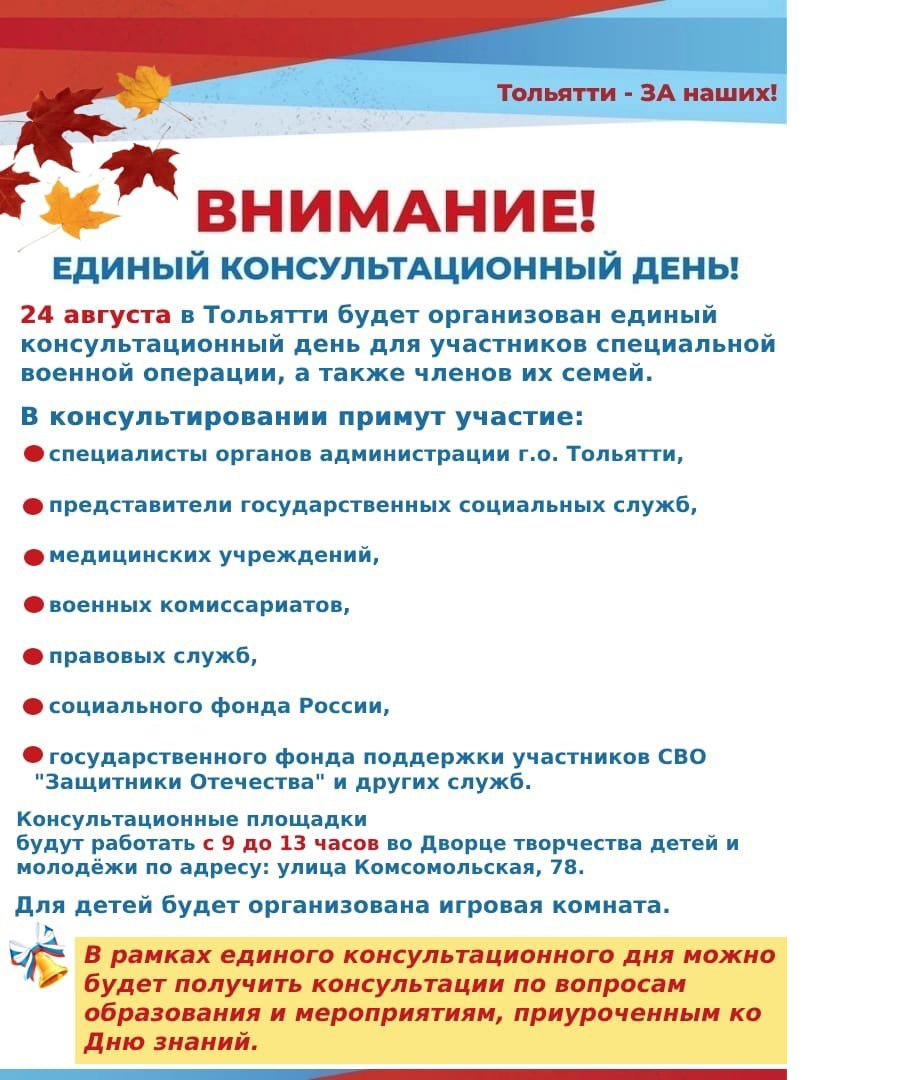 Тольятти - ЗА наших!

ВНИМАНИЕ!

ЕДИНЫЙ КОНСУЛЬТАЦИОННЫЙ ДЕНЬ!

24 августа в Тольятти будет организован единый консультационный день для участников специальной военной операции, а также членов их семей.

В консультировании примут участие:

специалисты органов администрации г.о. Тольятти,

представители государственных социальных служб,

медицинских учреждений,

военных комиссариатов,

правовых служб,

социального фонда России,

государственного фонда поддержки участников СВО "Защитники Отечества" и других служб.

Консультационные площадки будут работать с 9 до 13 часов во Дворце творчества детей и молодёжи по адресу: улица Комсомольская, 78.

Для детей будет организована игровая комната.

В рамках единого консультационного дня можно будет получить консультации по вопросам образования и мероприятиям, приуроченным ко Дню знаний.